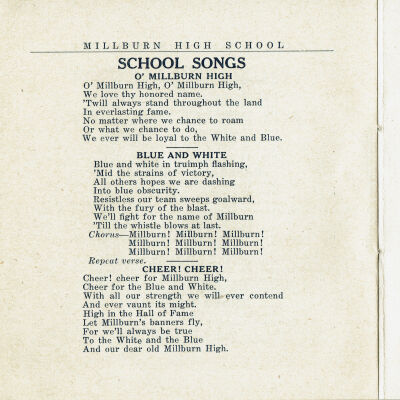 MILLBURN HIGH SCHOOL

SCHOOL SONGS

O' MILLBURN HIGH

O' Millburn High, O' Millburn High,
We love thy honored name.
'Twill always stand throughout the land
In everlasting fame.
No matter where we chance to roam
Or what we chance to do,
We ever will be loyal to the White and Blue.

BLUE AND WHITE

Blue and white in truimph flashing,
'Mid the strains of victory,
All others hopes we are dashing
Into blue obscurity.
Resistless our team sweeps goalward,
With the fury of the blast.
We'll fight for the name of Millburn
'Till the whistle blows at last.
Chorus—Millburn! Millburn! Millburn!
Millburn! Millburn! Millburn!
Millburn! Millburn! Millburn!
Repeat verse.

CHEER! CHEER!

Cheer! cheer for Millburn High,
Cheer for the Blue and White.
With all our strength we will ever contend
And ever vaunt its might.
High in the Hall of Fame
Let Millburn's banners fly,
For we'll always be true
To the White and the Blue
And our dear old Millburn High.